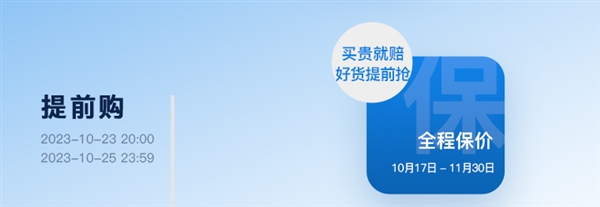 提前购
2023-10-23 20:00
2023-10-25 23:59

买贵就赔
好货提前抢

保
全程保价
10月17日 - 11月30日